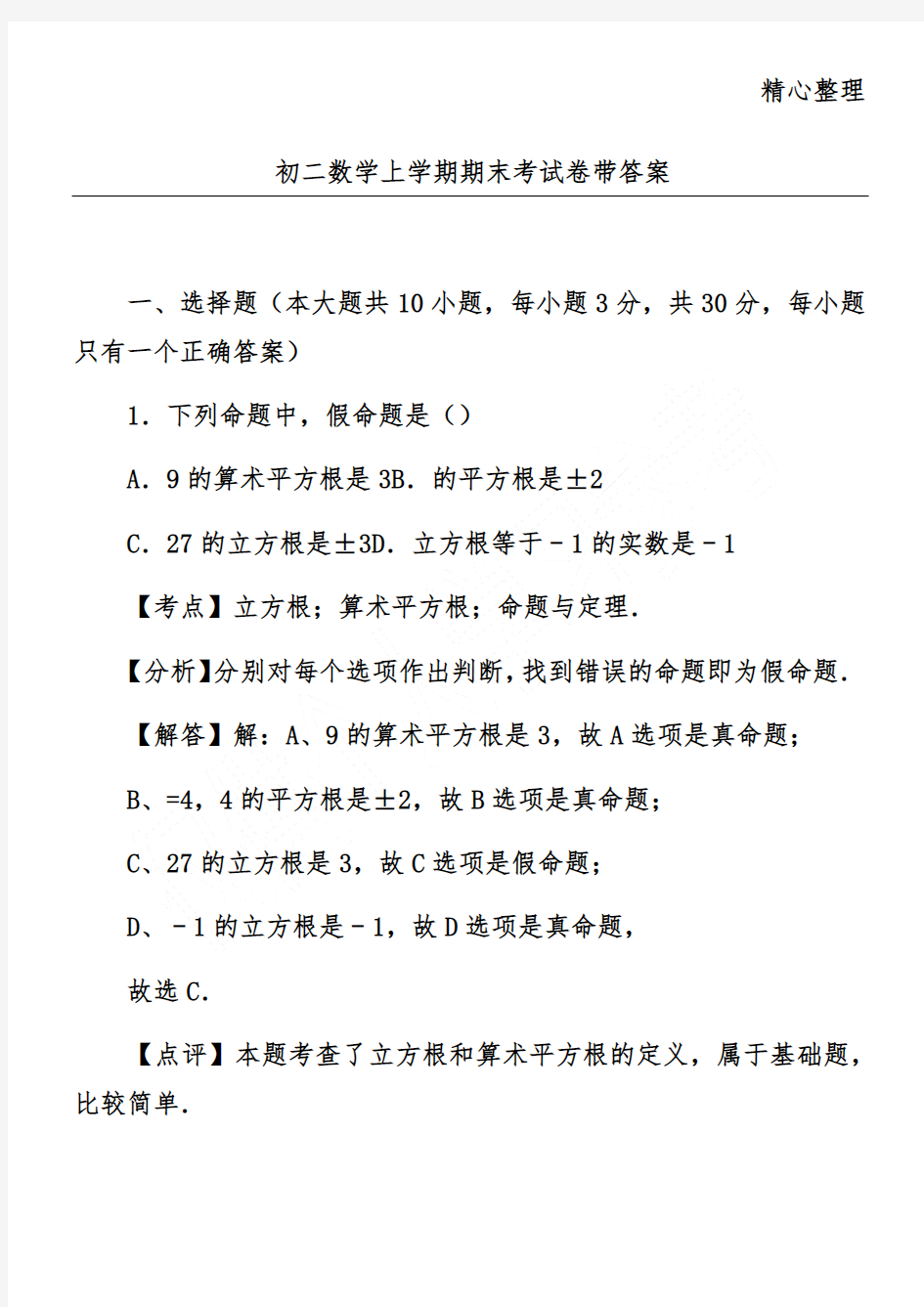 精心整理

初二数学上学期期末考试卷带答案

一、选择题（本大题共10小题，每小题3分，共30分，每小题只有一个正确答案）

1．下列命题中，假命题是（）

A．9的算术平方根是3B．的平方根是±2

C．27的立方根是±3D．立方根等于－1的实数是－1

【考点】立方根；算术平方根；命题与定理．

【分析】分别对每个选项作出判断，找到错误的命题即为假命题．

【解答】解：A、9的算术平方根是3，故A选项是真命题；

B、=4，4的平方根是±2，故B选项是真命题；

C、27的立方根是3，故C选项是假命题；

D、－1的立方根是－1，故D选项是真命题，

故选C．

【点评】本题考查了立方根和算术平方根的定义，属于基础题，比较简单．